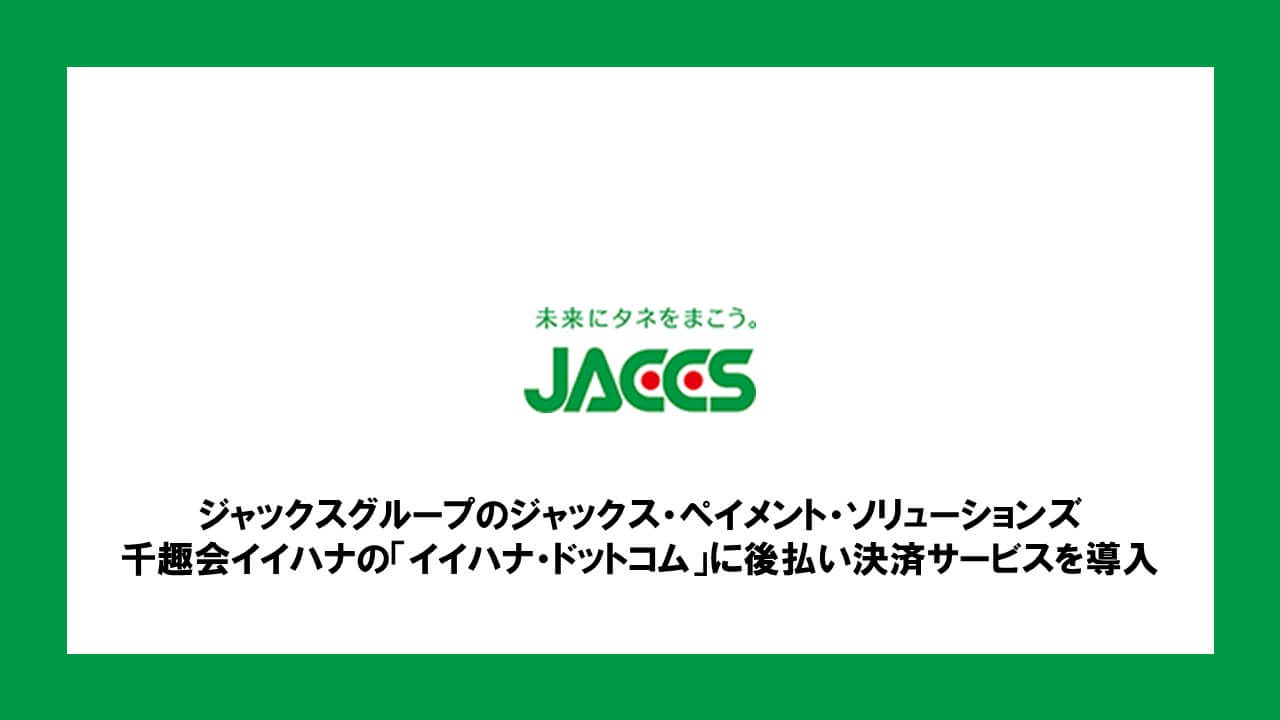 未来にタネをまこう。
JACCS

ジャックスグループのジャックス・ペイメント・ソリューションズ
千趣会イイハナの「イイハナ・ドットコム」に後払い決済サービスを導入